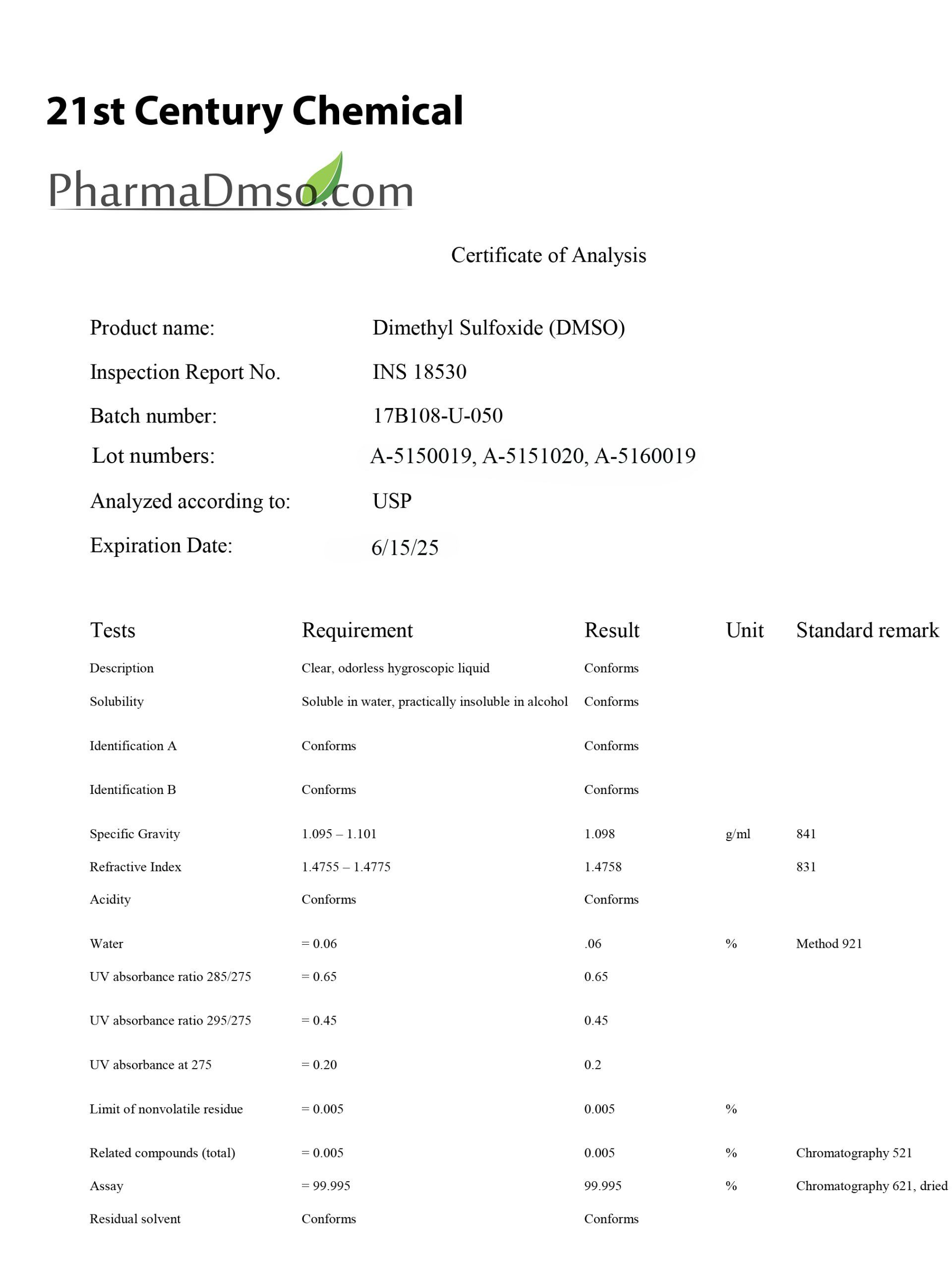 21st Century Chemical

PharmaDmso.com

Certificate of Analysis

Product name: Dimethyl Sulfoxide (DMSO)

Inspection Report No. INS 18530

Batch number: 17B108-U-050

Lot numbers: A-5150019, A-5151020, A-5160019

Analyzed according to: USP

Expiration Date: 6/15/25

| Tests | Requirement | Result | Unit | Standard remark |
|---|---|---|---|---|
| Description | Clear, odorless hygroscopic liquid | Conforms | | |
| Solubility | Soluble in water, practically insoluble in alcohol | Conforms | | |
| Identification A | Conforms | Conforms | | |
| Identification B | Conforms | Conforms | | |
| Specific Gravity | 1.095 – 1.101 | 1.098 | g/ml | 841 |
| Refractive Index | 1.4755 – 1.4775 | 1.4758 | | 831 |
| Acidity | Conforms | Conforms | | |
| Water | = 0.06 | .06 | % | Method 921 |
| UV absorbance ratio 285/275 | = 0.65 | 0.65 | | |
| UV absorbance ratio 295/275 | = 0.45 | 0.45 | | |
| UV absorbance at 275 | = 0.20 | 0.2 | | |
| Limit of nonvolatile residue | = 0.005 | 0.005 | % | |
| Related compounds (total) | = 0.005 | 0.005 | % | Chromatography 521 |
| Assay | = 99.995 | 99.995 | % | Chromatography 621, dried |
| Residual solvent | Conforms | Conforms | | |